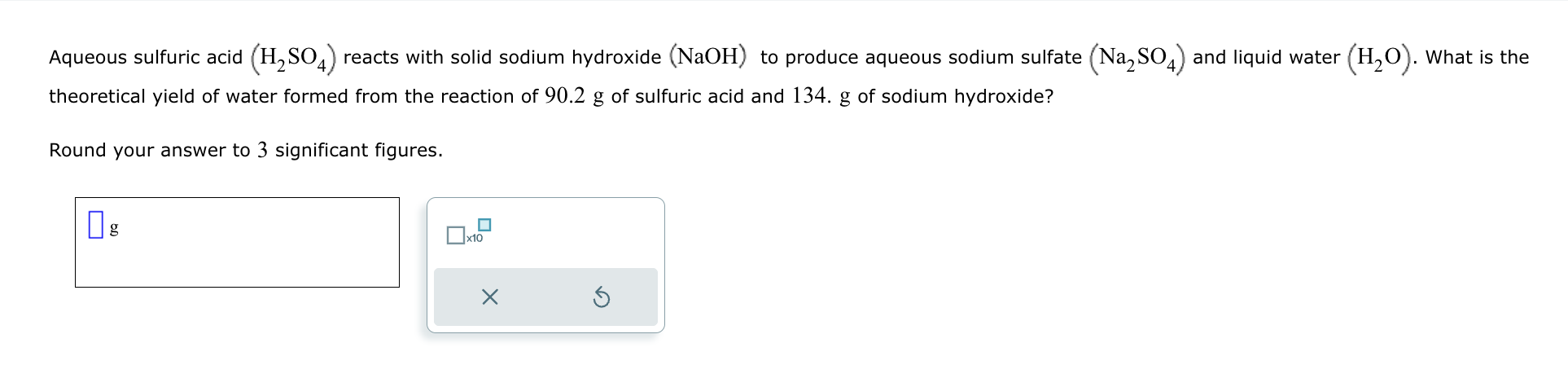 Aqueous sulfuric acid $(H_2SO_4)$ reacts with solid sodium hydroxide $(NaOH)$ to produce aqueous sodium sulfate $(Na_2SO_4)$ and liquid water $(H_2O)$. What is the theoretical yield of water formed from the reaction of $90.2$ g of sulfuric acid and $134.$ g of sodium hydroxide?

Round your answer to $3$ significant figures.

g

x10